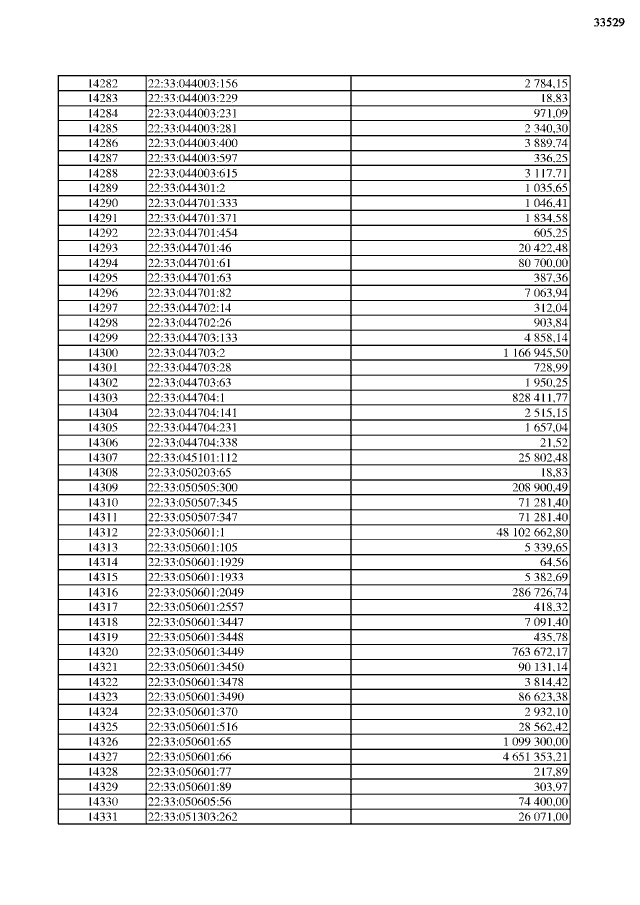 33529

| 14282 | 22:33:044003:156 | 2 784,15 |
|---|---|---|
| 14283 | 22:33:044003:229 | 18,83 |
| 14284 | 22:33:044003:231 | 971,09 |
| 14285 | 22:33:044003:281 | 2 340,30 |
| 14286 | 22:33:044003:400 | 3 889,74 |
| 14287 | 22:33:044003:597 | 336,25 |
| 14288 | 22:33:044003:615 | 3 117,71 |
| 14289 | 22:33:044301:2 | 1 035,65 |
| 14290 | 22:33:044701:333 | 1 046,41 |
| 14291 | 22:33:044701:371 | 1 834,58 |
| 14292 | 22:33:044701:454 | 605,25 |
| 14293 | 22:33:044701:46 | 20 422,48 |
| 14294 | 22:33:044701:61 | 80 700,00 |
| 14295 | 22:33:044701:63 | 387,36 |
| 14296 | 22:33:044701:82 | 7 063,94 |
| 14297 | 22:33:044702:14 | 312,04 |
| 14298 | 22:33:044702:26 | 903,84 |
| 14299 | 22:33:044703:133 | 4 858,14 |
| 14300 | 22:33:044703:2 | 1 166 945,50 |
| 14301 | 22:33:044703:28 | 728,99 |
| 14302 | 22:33:044703:63 | 1 950,25 |
| 14303 | 22:33:044704:1 | 828 411,77 |
| 14304 | 22:33:044704:141 | 2 515,15 |
| 14305 | 22:33:044704:231 | 1 657,04 |
| 14306 | 22:33:044704:338 | 21,52 |
| 14307 | 22:33:045101:112 | 25 802,48 |
| 14308 | 22:33:050203:65 | 18,83 |
| 14309 | 22:33:050505:300 | 208 900,49 |
| 14310 | 22:33:050507:345 | 71 281,40 |
| 14311 | 22:33:050507:347 | 71 281,40 |
| 14312 | 22:33:050601:1 | 48 102 662,80 |
| 14313 | 22:33:050601:105 | 5 339,65 |
| 14314 | 22:33:050601:1929 | 64,56 |
| 14315 | 22:33:050601:1933 | 5 382,69 |
| 14316 | 22:33:050601:2049 | 286 726,74 |
| 14317 | 22:33:050601:2557 | 418,32 |
| 14318 | 22:33:050601:3447 | 7 091,40 |
| 14319 | 22:33:050601:3448 | 435,78 |
| 14320 | 22:33:050601:3449 | 763 672,17 |
| 14321 | 22:33:050601:3450 | 90 131,14 |
| 14322 | 22:33:050601:3478 | 3 814,42 |
| 14323 | 22:33:050601:3490 | 86 623,38 |
| 14324 | 22:33:050601:370 | 2 932,10 |
| 14325 | 22:33:050601:516 | 28 562,42 |
| 14326 | 22:33:050601:65 | 1 099 300,00 |
| 14327 | 22:33:050601:66 | 4 651 353,21 |
| 14328 | 22:33:050601:77 | 217,89 |
| 14329 | 22:33:050601:89 | 303,97 |
| 14330 | 22:33:050605:56 | 74 400,00 |
| 14331 | 22:33:051303:262 | 26 071,00 |